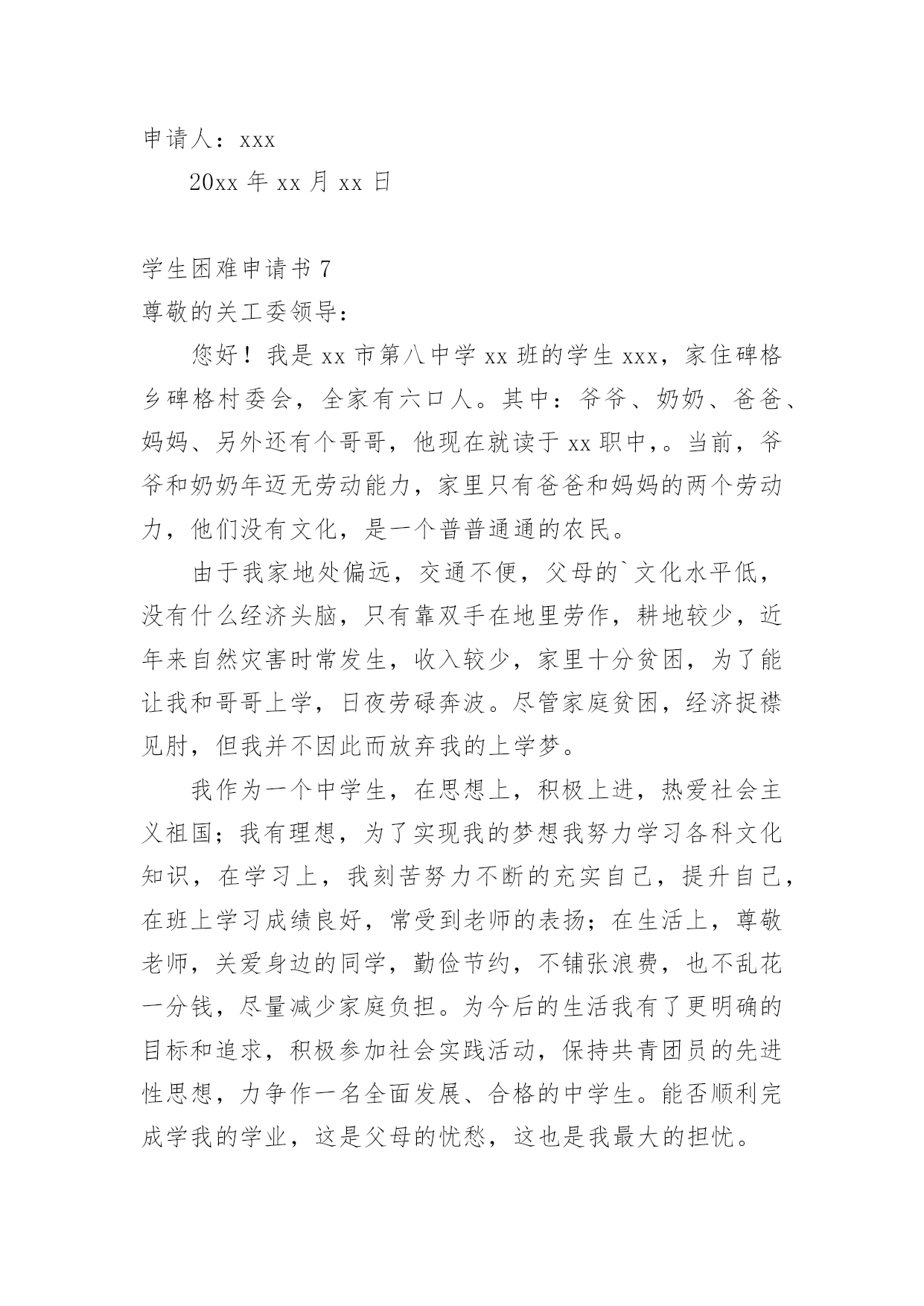 申请人：xxx

20xx 年 xx 月 xx 日

学生困难申请书 7

尊敬的关工委领导：

您好！我是 xx 市第八中学 xx 班的学生 xxx，家住碑格乡碑格村委会，全家有六口人。其中：爷爷、奶奶、爸爸、妈妈、另外还有个哥哥，他现在就读于 xx 职中，。当前，爷爷和奶奶年迈无劳动能力，家里只有爸爸和妈妈的两个劳动力，他们没有文化，是一个普普通通的农民。

由于我家地处偏远，交通不便，父母的`文化水平低，没有什么经济头脑，只有靠双手在地里劳作，耕地较少，近年来自然灾害时常发生，收入较少，家里十分贫困，为了能让我和哥哥上学，日夜劳碌奔波。尽管家庭贫困，经济捉襟见肘，但我并不因此而放弃我的上学梦。

我作为一个中学生，在思想上，积极上进，热爱社会主义祖国；我有理想，为了实现我的梦想我努力学习各科文化知识，在学习上，我刻苦努力不断的充实自己，提升自己，在班上学习成绩良好，常受到老师的表扬；在生活上，尊敬老师，关爱身边的同学，勤俭节约，不铺张浪费，也不乱花一分钱，尽量减少家庭负担。为今后的生活我有了更明确的目标和追求，积极参加社会实践活动，保持共青团员的先进性思想，力争作一名全面发展、合格的中学生。能否顺利完成学我的学业，这是父母的忧愁，这也是我最大的担忧。